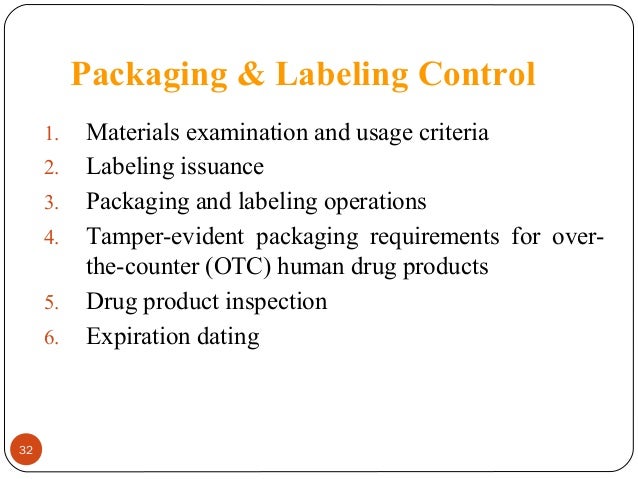 Packaging & Labeling Control

1. Materials examination and usage criteria
2. Labeling issuance
3. Packaging and labeling operations
4. Tamper-evident packaging requirements for over-the-counter (OTC) human drug products
5. Drug product inspection
6. Expiration dating

32